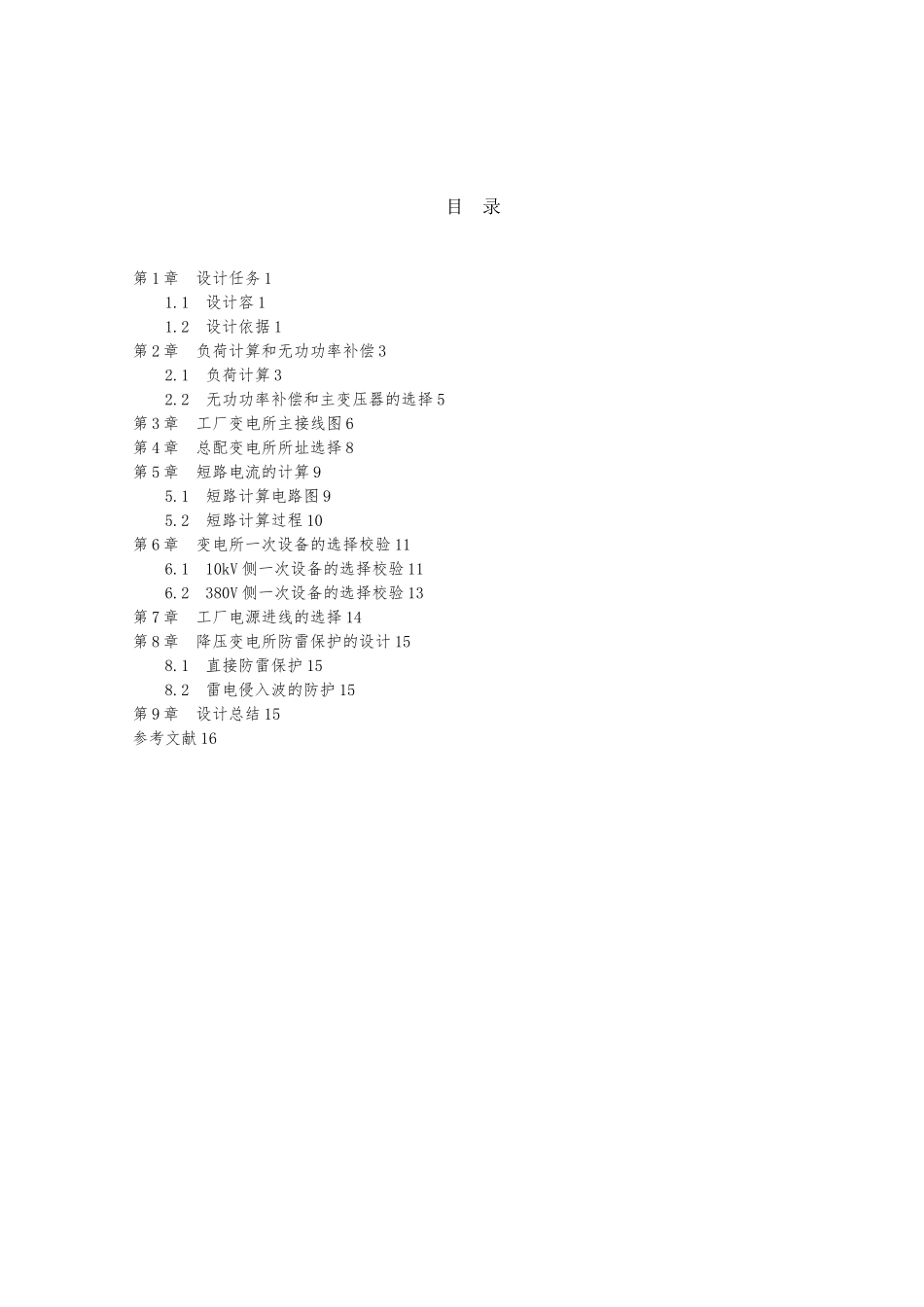 目 录

第1章 设计任务1
1.1 设计容1
1.2 设计依据1
第2章 负荷计算和无功功率补偿3
2.1 负荷计算3
2.2 无功功率补偿和主变压器的选择5
第3章 工厂变电所主接线图6
第4章 总配变电所所址选择8
第5章 短路电流的计算9
5.1 短路计算电路图9
5.2 短路计算过程10
第6章 变电所一次设备的选择校验11
6.1 10kV侧一次设备的选择校验11
6.2 380V侧一次设备的选择校验13
第7章 工厂电源进线的选择14
第8章 降压变电所防雷保护的设计15
8.1 直接防雷保护15
8.2 雷电侵入波的防护15
第9章 设计总结15
参考文献16